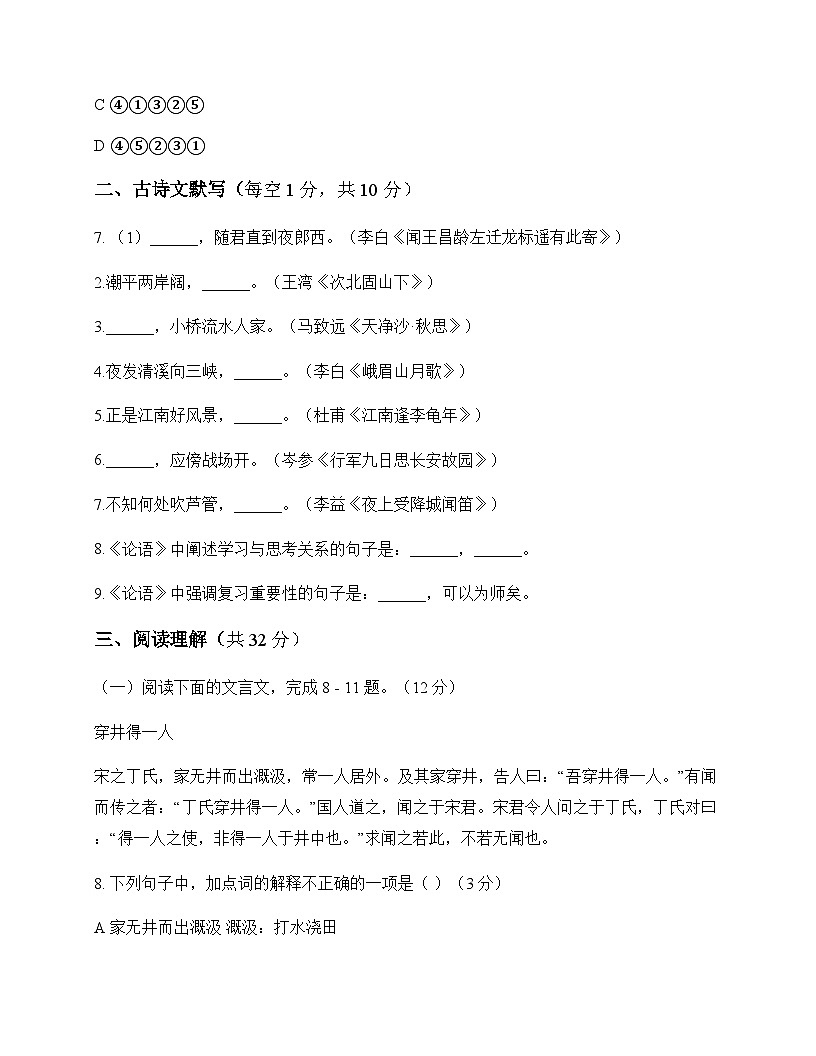 C ④①③②⑤

D ④⑤②③①

二、古诗文默写（每空 1 分，共 10 分）

7.（1）______，随君直到夜郎西。（李白《闻王昌龄左迁龙标遥有此寄》）

2.潮平两岸阔，______。（王湾《次北固山下》）

3.______，小桥流水人家。（马致远《天净沙·秋思》）

4.夜发清溪向三峡，______。（李白《峨眉山月歌》）

5.正是江南好风景，______。（杜甫《江南逢李龟年》）

6.______，应傍战场开。（岑参《行军九日思长安故园》）

7.不知何处吹芦管，______。（李益《夜上受降城闻笛》）

8.《论语》中阐述学习与思考关系的句子是：______，______。

9.《论语》中强调复习重要性的句子是：______，可以为师矣。

三、阅读理解（共 32 分）

（一）阅读下面的文言文，完成 8 - 11 题。（12 分）

穿井得一人

宋之丁氏，家无井而出溉汲，常一人居外。及其家穿井，告人曰：“吾穿井得一人。”有闻而传之者：“丁氏穿井得一人。”国人道之，闻之于宋君。宋君令人问之于丁氏，丁氏对曰：“得一人之使，非得一人于井中也。”求闻之若此，不若无闻也。

8. 下列句子中，加点词的解释不正确的一项是（ ）（3 分）

A 家无井而出溉汲 溉汲：打水浇田